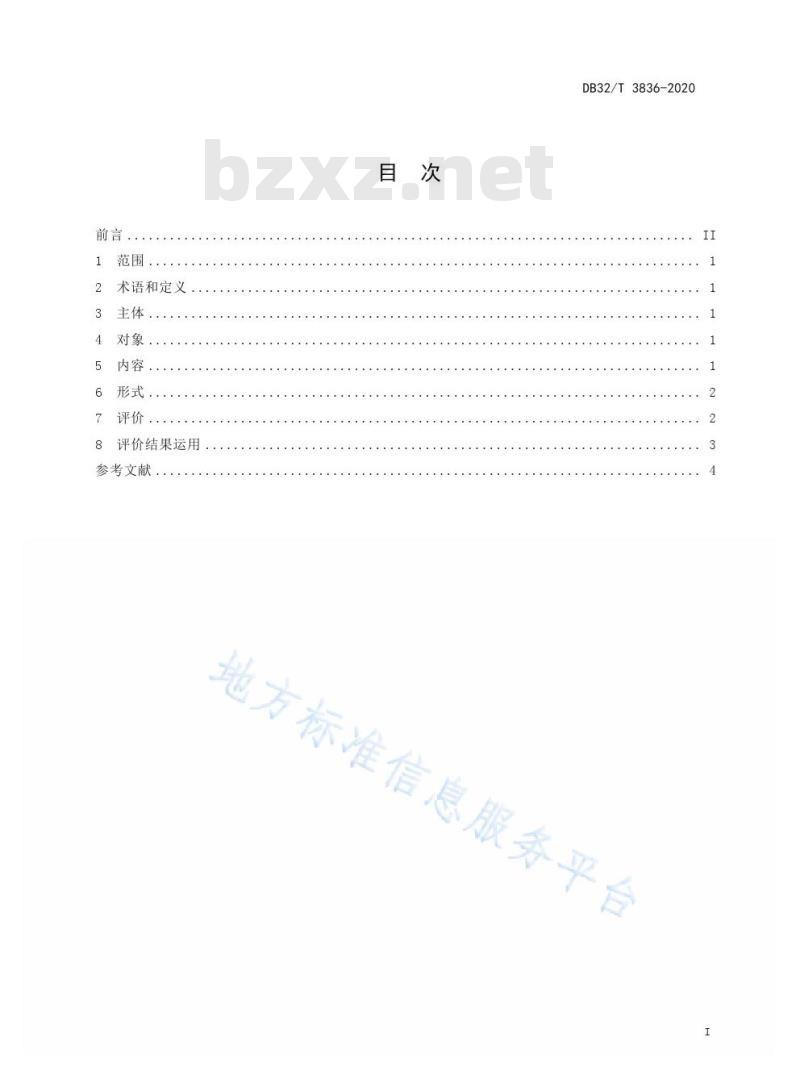 DB32/T 3836-2020

bzxz.net

目 次

前言 .......... II
1 范围 .......... 1
2 术语和定义 .......... 1
3 主体 .......... 1
4 对象 .......... 1
5 内容 .......... 1
6 形式 .......... 2
7 评价 .......... 2
8 评价结果运用 .......... 3
参考文献 .......... 4

地方标准信息服务平台

I